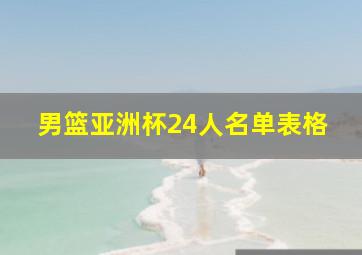 男篮亚洲杯24人名单表格